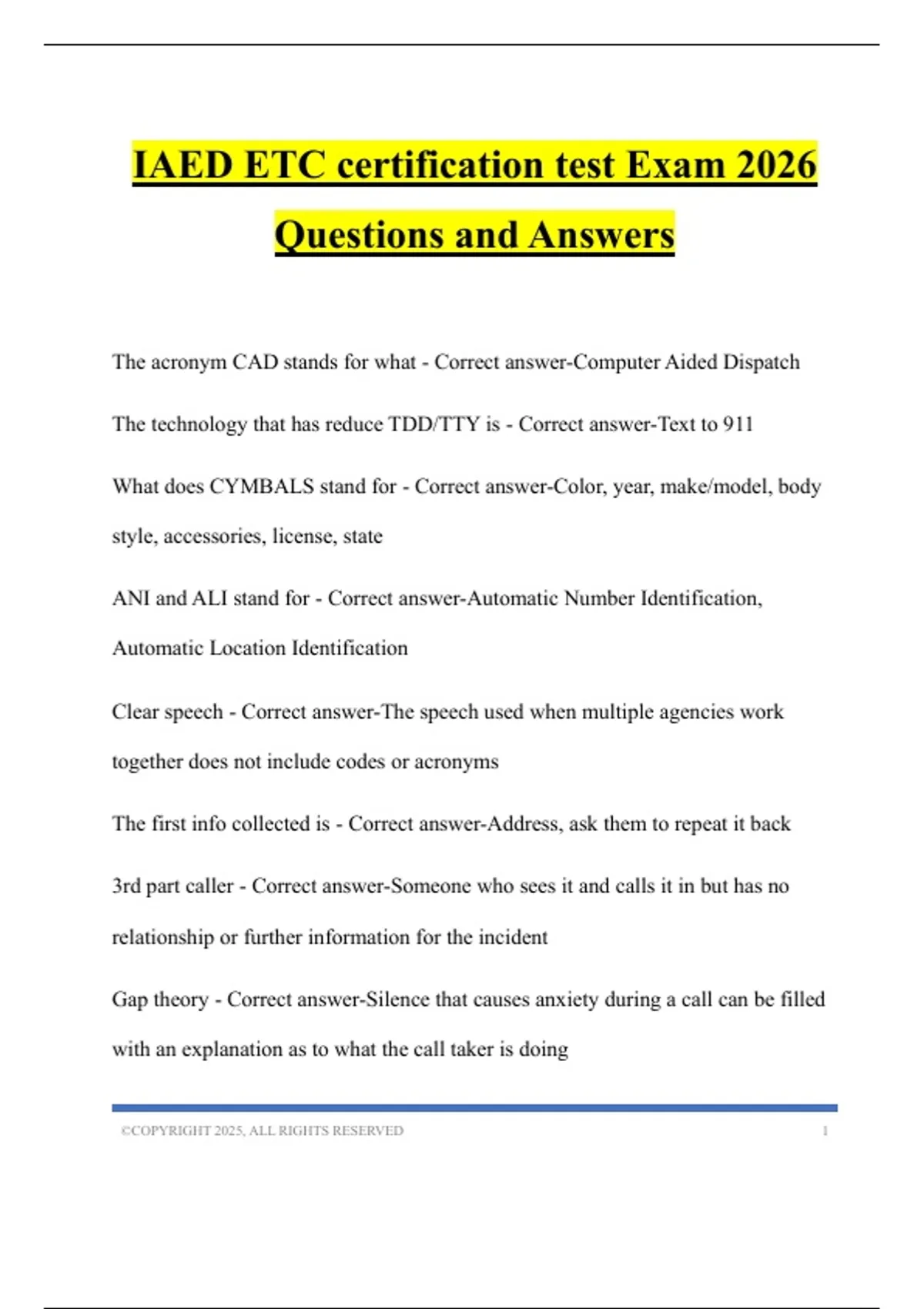 IAED ETC certification test Exam 2026 Questions and Answers

The acronym CAD stands for what - Correct answer-Computer Aided Dispatch

The technology that has reduce TDD/TTY is - Correct answer-Text to 911

What does CYMBALS stand for - Correct answer-Color, year, make/model, body style, accessories, license, state

ANI and ALI stand for - Correct answer-Automatic Number Identification, Automatic Location Identification

Clear speech - Correct answer-The speech used when multiple agencies work together does not include codes or acronyms

The first info collected is - Correct answer-Address, ask them to repeat it back

3rd part caller - Correct answer-Someone who sees it and calls it in but has no relationship or further information for the incident

Gap theory - Correct answer-Silence that causes anxiety during a call can be filled with an explanation as to what the call taker is doing

©COPYRIGHT 2025, ALL RIGHTS RESERVED 1